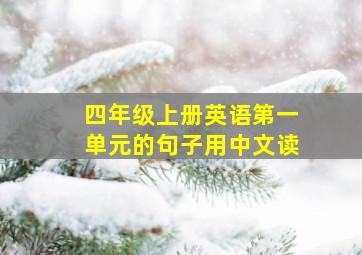 四年级上册英语第一单元的句子用中文读